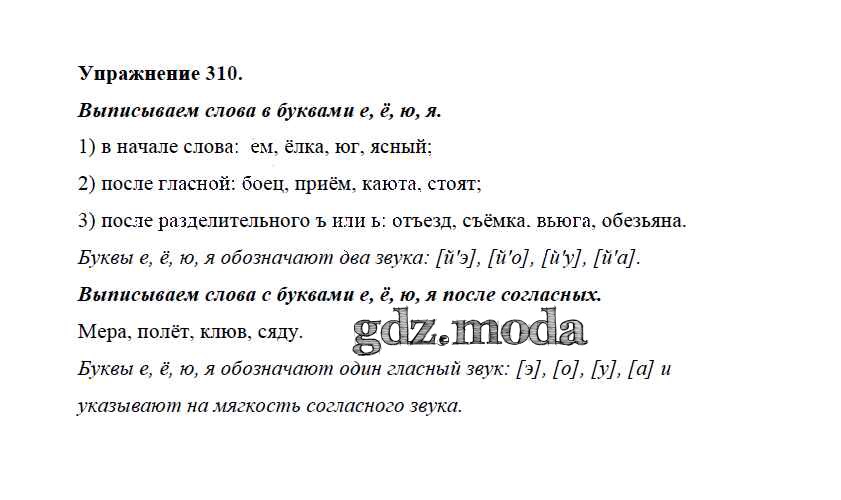 Упражнение 310.

Выписываем слова в буквами е, ё, ю, я.

1) в начале слова: ем, ёлка, юг, ясный;

2) после гласной: боец, приём, каюта, стоят;

3) после разделительного ъ или ь: отъезд, съёмка. вьюга, обезьяна.

Буквы е, ё, ю, я обозначают два звука: [й'э], [й'о], [й'у], [й'а].

Выписываем слова с буквами е, ё, ю, я после согласных.

Мера, полёт, клюв, сяду.

gdz.moda

Буквы е, ё, ю, я обозначают один гласный звук: [э], [о], [у], [а] и указывают на мягкость согласного звука.